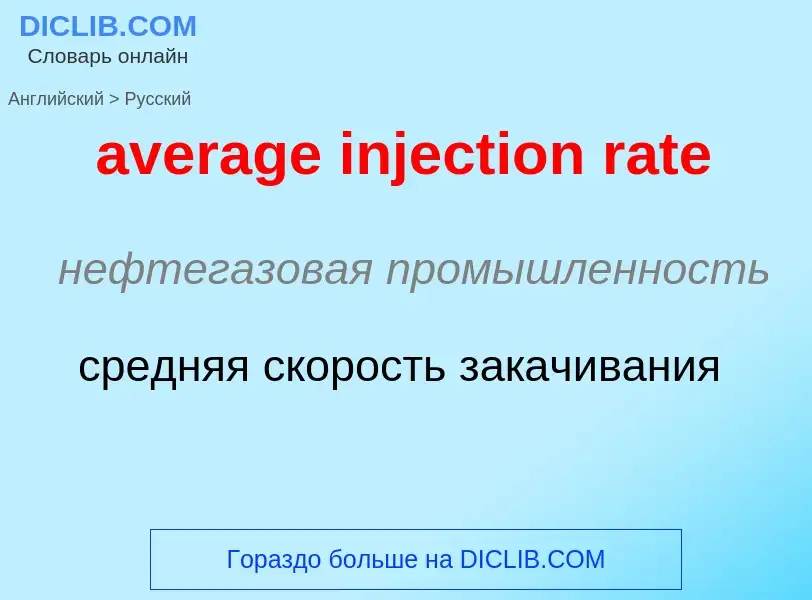 DICLIB.COM
Словарь онлайн

Английский > Русский

average injection rate

нефтегазовая промышленность

средняя скорость закачивания

Гораздо больше на DICLIB.COM